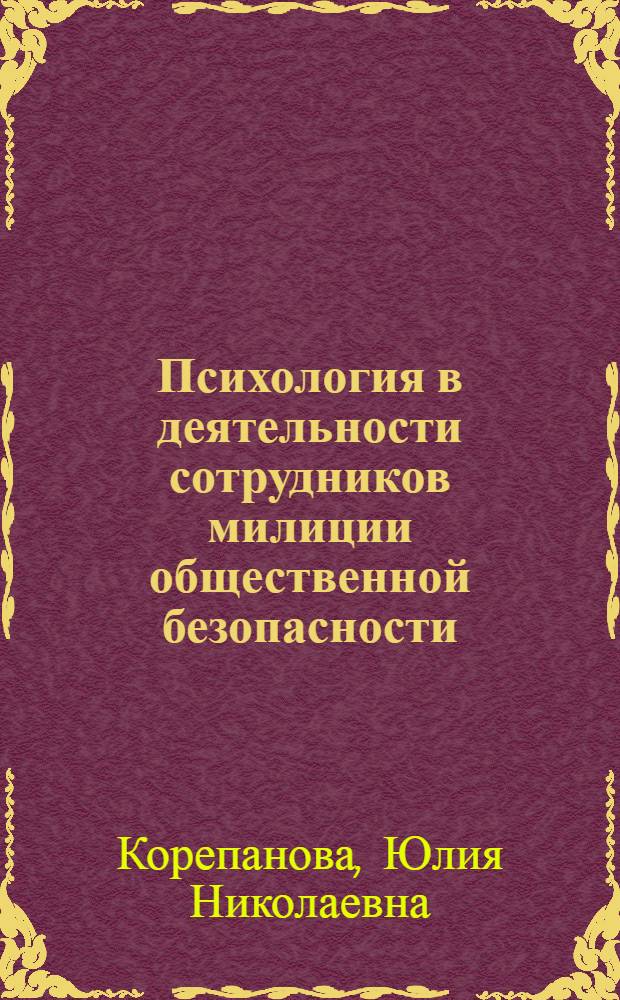 Психология в деятельности сотрудников милиции общественной безопасности

Корепанова, Юлия Николаевна